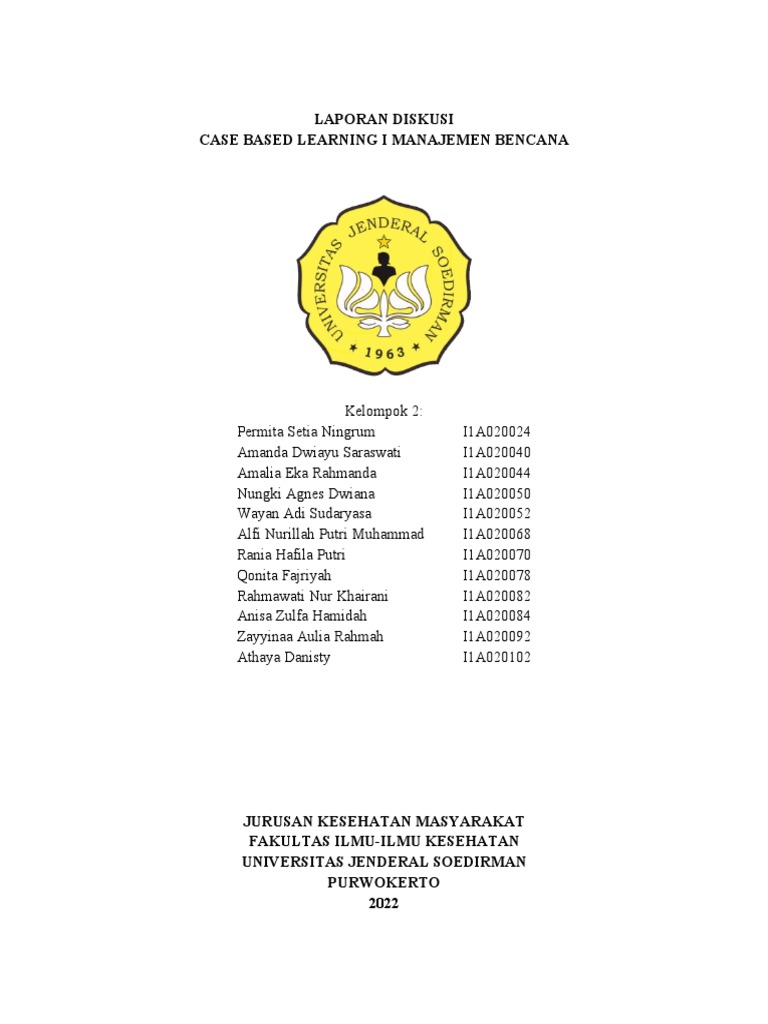 LAPORAN DISKUSI
CASE BASED LEARNING I MANAJEMEN BENCANA

UNIVERSITAS JENDERAL SOEDIRMAN
1963

Kelompok 2:

| | |
|---|---|
| Permita Setia Ningrum | I1A020024 |
| Amanda Dwiayu Saraswati | I1A020040 |
| Amalia Eka Rahmanda | I1A020044 |
| Nungki Agnes Dwiana | I1A020050 |
| Wayan Adi Sudaryasa | I1A020052 |
| Alfi Nurillah Putri Muhammad | I1A020068 |
| Rania Hafila Putri | I1A020070 |
| Qonita Fajriyah | I1A020078 |
| Rahmawati Nur Khairani | I1A020082 |
| Anisa Zulfa Hamidah | I1A020084 |
| Zayyinaa Aulia Rahmah | I1A020092 |
| Athaya Danisty | I1A020102 |

JURUSAN KESEHATAN MASYARAKAT
FAKULTAS ILMU-ILMU KESEHATAN
UNIVERSITAS JENDERAL SOEDIRMAN
PURWOKERTO
2022